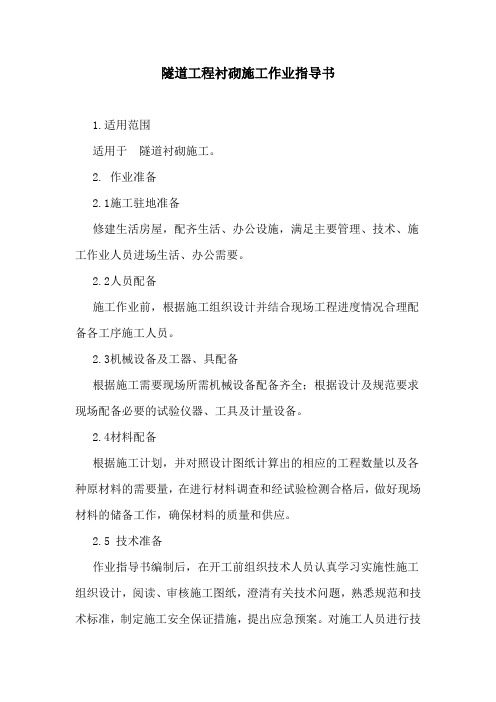 隧道工程衬砌施工作业指导书

1.适用范围

适用于 隧道衬砌施工。

2. 作业准备

2.1施工驻地准备

修建生活房屋，配齐生活、办公设施，满足主要管理、技术、施工作业人员进场生活、办公需要。

2.2人员配备

施工作业前，根据施工组织设计并结合现场工程进度情况合理配备各工序施工人员。

2.3机械设备及工器、具配备

根据施工需要现场所需机械设备配备齐全；根据设计及规范要求现场配备必要的试验仪器、工具及计量设备。

2.4材料配备

根据施工计划，并对照设计图纸计算出的相应的工程数量以及各种原材料的需要量，在进行材料调查和经试验检测合格后，做好现场材料的储备工作，确保材料的质量和供应。

2.5 技术准备

作业指导书编制后，在开工前组织技术人员认真学习实施性施工组织设计，阅读、审核施工图纸，澄清有关技术问题，熟悉规范和技术标准，制定施工安全保证措施，提出应急预案。对施工人员进行技